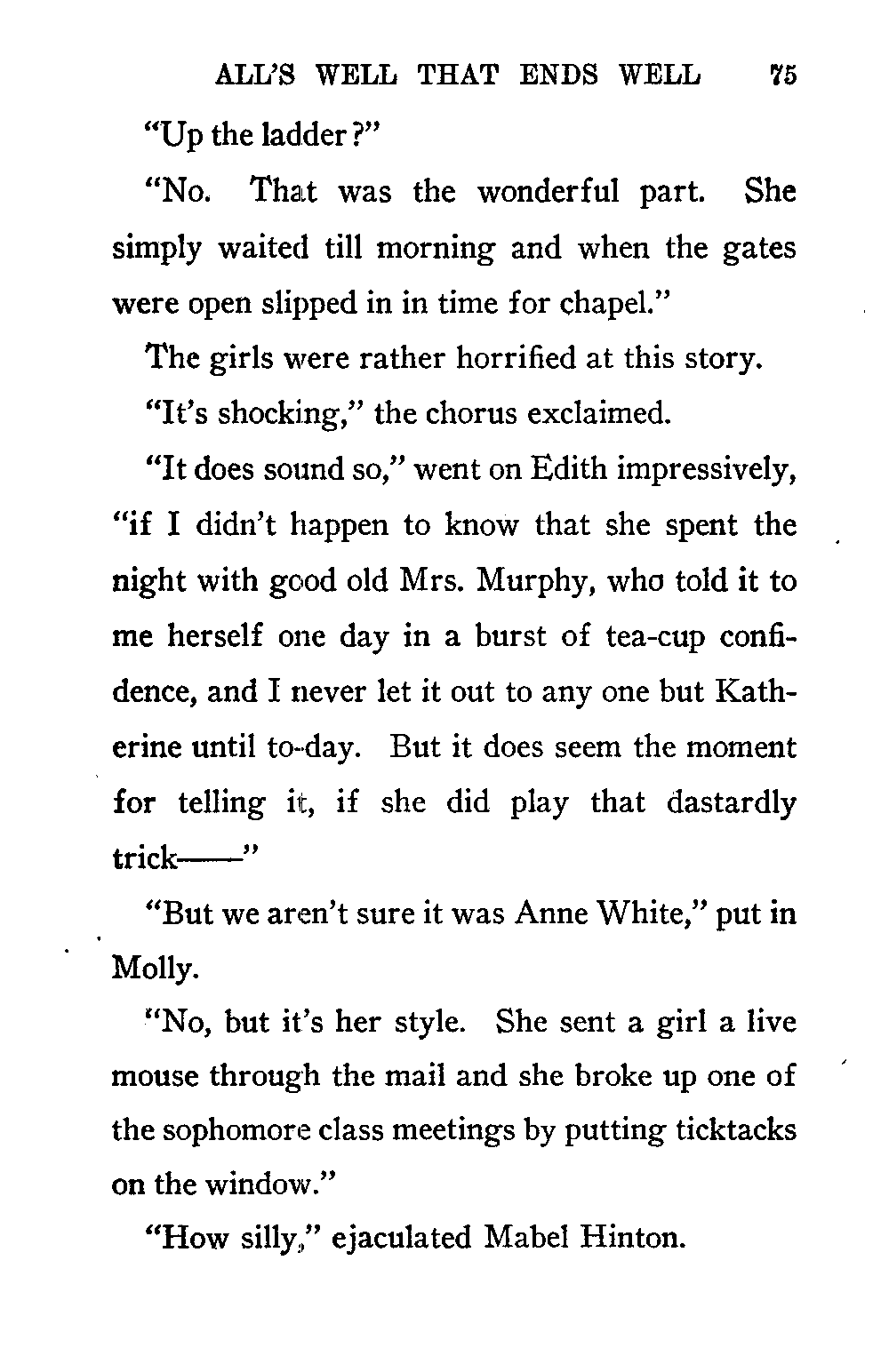 ALL'S WELL THAT ENDS WELL 75

"Up the ladder?"

"No. That was the wonderful part. She simply waited till morning and when the gates were open slipped in in time for chapel."

The girls were rather horrified at this story.

"It's shocking," the chorus exclaimed.

"It does sound so," went on Edith impressively, "if I didn't happen to know that she spent the night with good old Mrs. Murphy, who told it to me herself one day in a burst of tea-cup confidence, and I never let it out to any one but Katherine until to-day. But it does seem the moment for telling it, if she did play that dastardly trick——"

"But we aren't sure it was Anne White," put in Molly.

"No, but it's her style. She sent a girl a live mouse through the mail and she broke up one of the sophomore class meetings by putting ticktacks on the window."

"How silly," ejaculated Mabel Hinton.